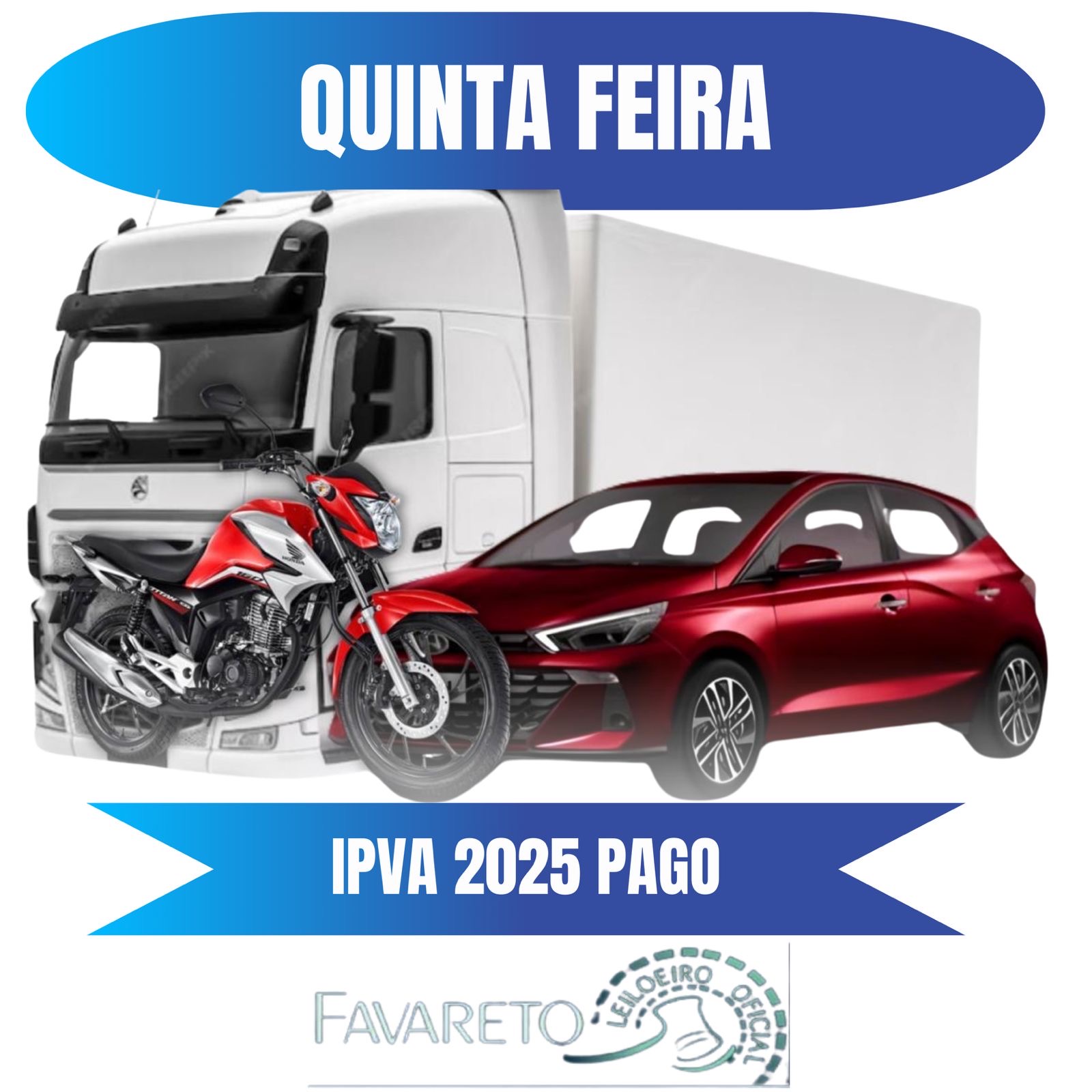 QUINTA FEIRA

IPVA 2025 PAGO

FAVARETO LEILOEIRO OFICIAL